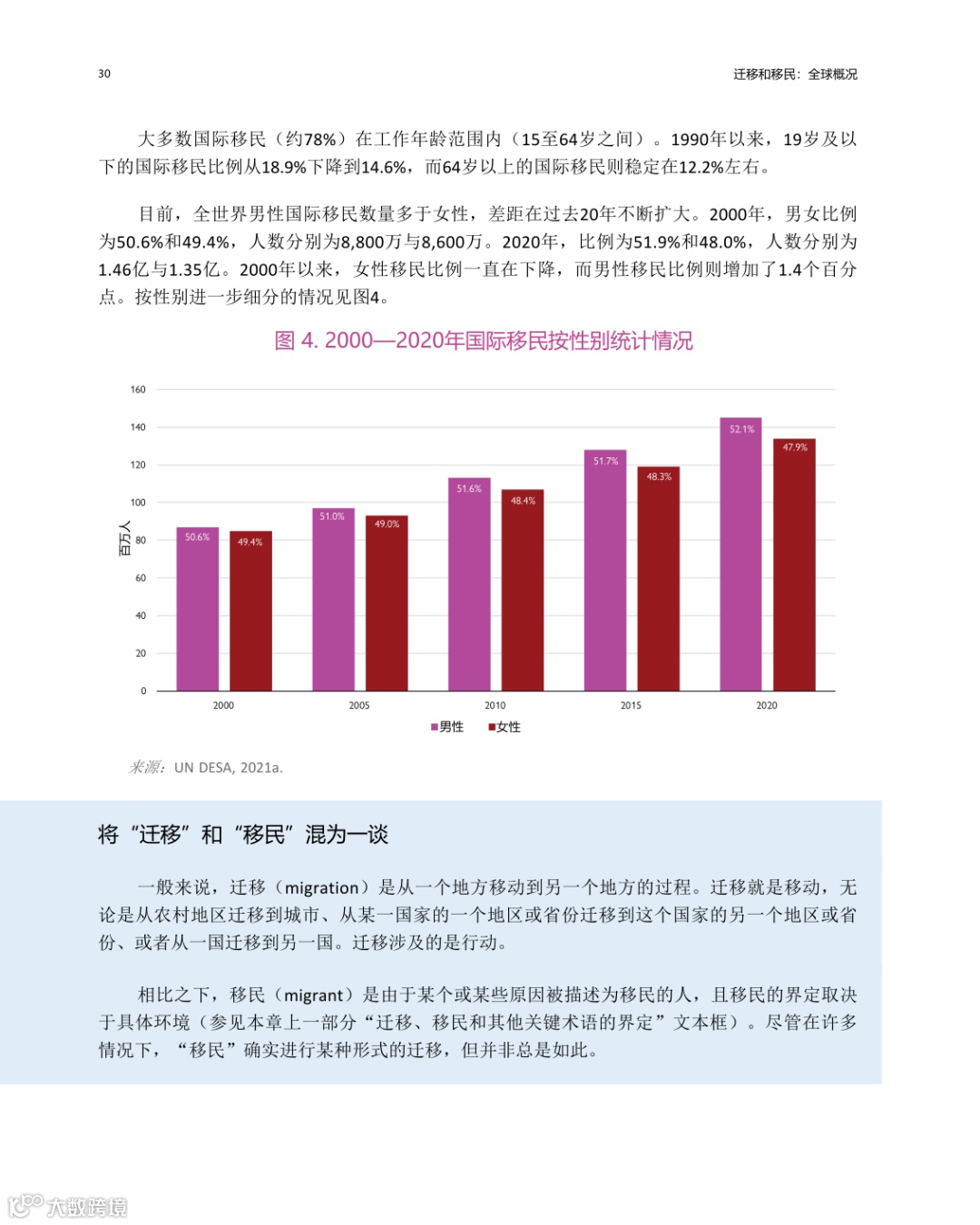 30

迁移和移民：全球概况

大多数国际移民（约78%）在工作年龄范围内（15至64岁之间）。1990年以来，19岁及以下的国际移民比例从18.9%下降到14.6%，而64岁以上的国际移民则稳定在12.2%左右。

目前，全世界男性国际移民数量多于女性，差距在过去20年不断扩大。2000年，男女比例为50.6%和49.4%，人数分别为8,800万与8,600万。2020年，比例为51.9%和48.0%，人数分别为1.46亿与1.35亿。2000年以来，女性移民比例一直在下降，而男性移民比例则增加了1.4个百分点。按性别进一步细分的情况见图4。

图 4. 2000—2020年国际移民按性别统计情况

160
140
120
100
80
60
40
20
0
百万人

50.6%
49.4%
51.0%
49.0%
51.6%
48.4%
51.7%
48.3%
52.1%
47.9%

2000
2005
2010
2015
2020

男性
女性

来源：UN DESA, 2021a.

将“迁移”和“移民”混为一谈

一般来说，迁移（migration）是从一个地方移动到另一个地方的过程。迁移就是移动，无论是从农村地区迁移到城市、从某一国家的一个地区或省份迁移到这个国家的另一个地区或省份、或者从一国迁移到另一国。迁移涉及的是行动。

相比之下，移民（migrant）是由于某个或某些原因被描述为移民的人，且移民的界定取决于具体环境（参见本章上一部分“迁移、移民和其他关键术语的界定”文本框）。尽管在许多情况下，“移民”确实进行某种形式的迁移，但并非总是如此。

大数跨境